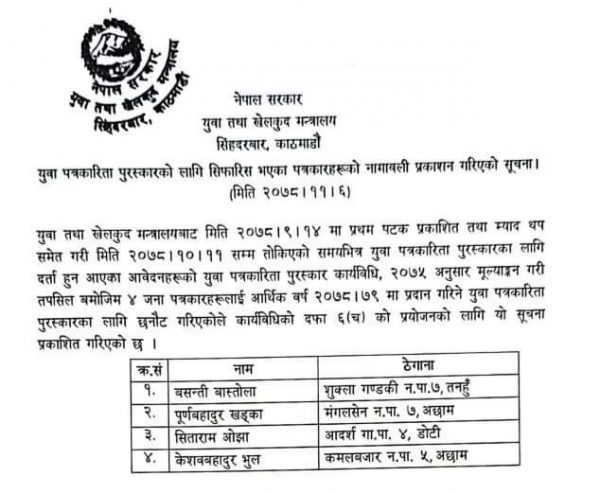 नेपाल सरकार
युवा तथा खेलकुद मन्त्रालय
सिंहदरबार, काठमाडौं

नेपाल सरकार
युवा तथा खेलकुद मन्त्रालय
सिंहदरबार, काठमाडौं

युवा पत्रकारिता पुरस्कारको लागि सिफारिस भएका पत्रकारहरूको नामावली प्रकाशन गरिएको सूचना।
(मिति २०७८।११।६)

युवा तथा खेलकुद मन्त्रालयबाट मिति २०७८।९।१४ मा प्रथम पटक प्रकाशित तथा म्याद थप समेत गरी मिति २०७८।१०।११ सम्म तोकिएको समयभित्र युवा पत्रकारिता पुरस्कारका लागि दर्ता हुन आएका आवेदनहरूको युवा पत्रकारिता पुरस्कार कार्यविधि, २०७५ अनुसार मूल्याङ्कन गरी तपसिल बमोजिम ४ जना पत्रकारहरूलाई आर्थिक वर्ष २०७८।७९ मा प्रदान गरिने युवा पत्रकारिता पुरस्कारका लागि छनौट गरिएकोले कार्यविधिको दफा ६(च) को प्रयोजनको लागि यो सूचना प्रकाशित गरिएको छ ।

| क्र.सं | नाम | ठेगाना |
|---|---|---|
| १. | बसन्ती बास्तोला | शुक्ला गण्डकी न.पा.७, तनहुँ |
| २. | पूर्णबहादुर खड्का | मंगलसेन न.पा. ७, अछाम |
| ३. | सिताराम ओझा | आदर्श गा.पा. ४, डोटी |
| ४. | केशवबहादुर भुल | कमलबजार न.पा. ५, अछाम |